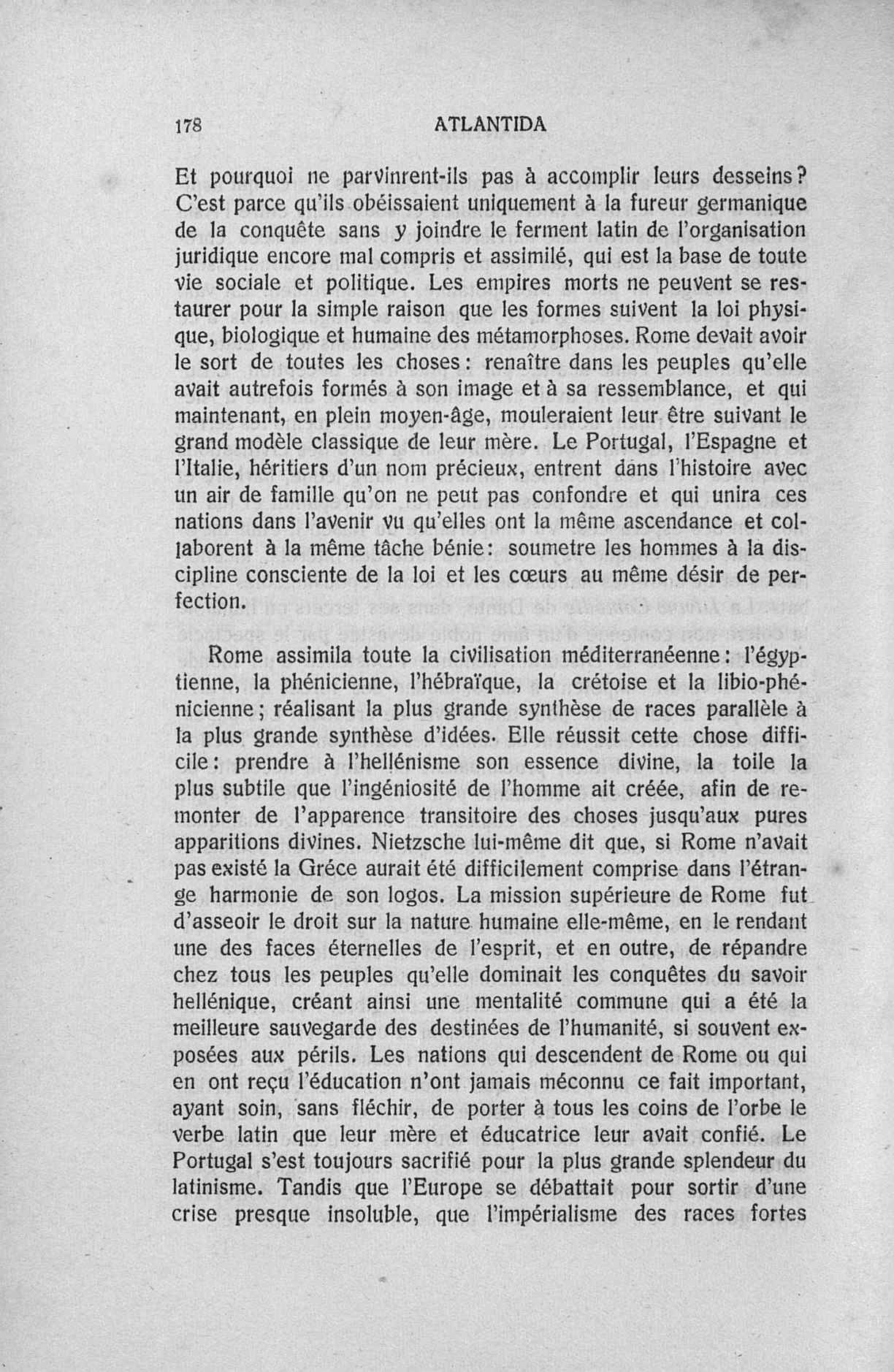 178 ATLANTIDA

Et pourquoi ne parvinrent-ils pas à accomplir leurs desseins? C'est parce qu'ils obéissaient uniquement à la fureur germanique de la conquête sans y joindre le ferment latin de l'organisation juridique encore mal compris et assimilé, qui est la base de toute vie sociale et politique. Les empires morts ne peuvent se restaurer pour la simple raison que les formes suivent la loi physique, biologique et humaine des métamorphoses. Rome devait avoir le sort de toutes les choses: renaître dans les peuples qu'elle avait autrefois formés à son image et à sa ressemblance, et qui maintenant, en plein moyen-âge, mouleraient leur être suivant le grand modèle classique de leur mère. Le Portugal, l'Espagne et l'Italie, héritiers d'un nom précieux, entrent dans l'histoire avec un air de famille qu'on ne peut pas confondre et qui unira ces nations dans l'avenir vu qu'elles ont la même ascendance et collaborent à la même tâche bénie: soumetre les hommes à la discipline consciente de la loi et les cœurs au même désir de perfection.

Rome assimila toute la civilisation méditerranéenne: l'égyptienne, la phénicienne, l'hébraïque, la crétoise et la libio-phénicienne; réalisant la plus grande synthèse de races parallèle à la plus grande synthèse d'idées. Elle réussit cette chose difficile: prendre à l'hellénisme son essence divine, la toile la plus subtile que l'ingéniosité de l'homme ait créée, afin de remonter de l'apparence transitoire des choses jusqu'aux pures apparitions divines. Nietzsche lui-même dit que, si Rome n'avait pas existé la Gréce aurait été difficilement comprise dans l'étrange harmonie de son logos. La mission supérieure de Rome fut d'asseoir le droit sur la nature humaine elle-même, en le rendant une des faces éternelles de l'esprit, et en outre, de répandre chez tous les peuples qu'elle dominait les conquêtes du savoir hellénique, créant ainsi une mentalité commune qui a été la meilleure sauvegarde des destinées de l'humanité, si souvent exposées aux périls. Les nations qui descendent de Rome ou qui en ont reçu l'éducation n'ont jamais méconnu ce fait important, ayant soin, sans fléchir, de porter à tous les coins de l'orbe le verbe latin que leur mère et éducatrice leur avait confié. Le Portugal s'est toujours sacrifié pour la plus grande splendeur du latinisme. Tandis que l'Europe se débattait pour sortir d'une crise presque insoluble, que l'impérialisme des races fortes